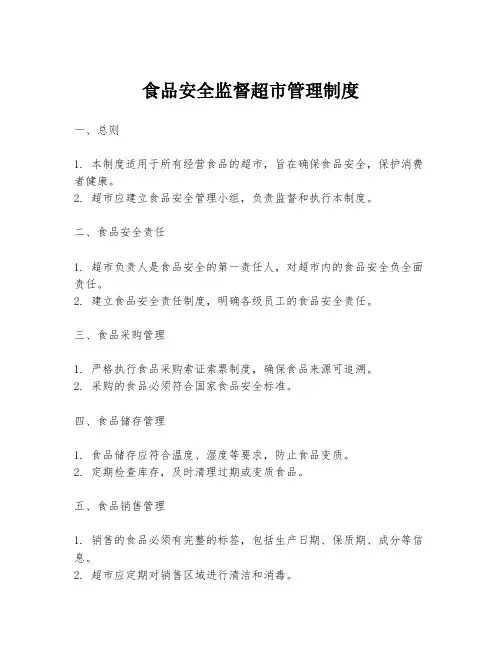 食品安全监督超市管理制度

一、总则

1. 本制度适用于所有经营食品的超市，旨在确保食品安全，保护消费者健康。
2. 超市应建立食品安全管理小组，负责监督和执行本制度。

二、食品安全责任

1. 超市负责人是食品安全的第一责任人，对超市内的食品安全负全面责任。
2. 建立食品安全责任制度，明确各级员工的食品安全责任。

三、食品采购管理

1. 严格执行食品采购索证索票制度，确保食品来源可追溯。
2. 采购的食品必须符合国家食品安全标准。

四、食品储存管理

1. 食品储存应符合温度、湿度等要求，防止食品变质。
2. 定期检查库存，及时清理过期或变质食品。

五、食品销售管理

1. 销售的食品必须有完整的标签，包括生产日期、保质期、成分等信息。
2. 超市应定期对销售区域进行清洁和消毒。